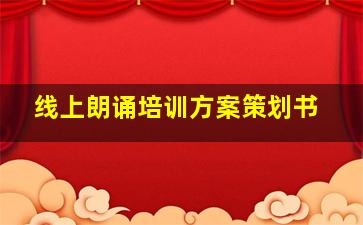 线上朗诵培训方案策划书